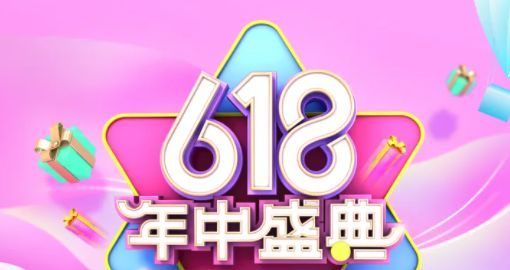 618
年中盛典